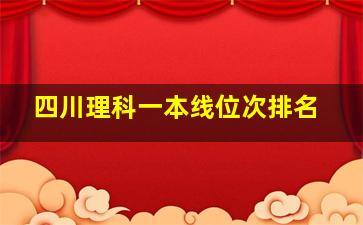 四川理科一本线位次排名